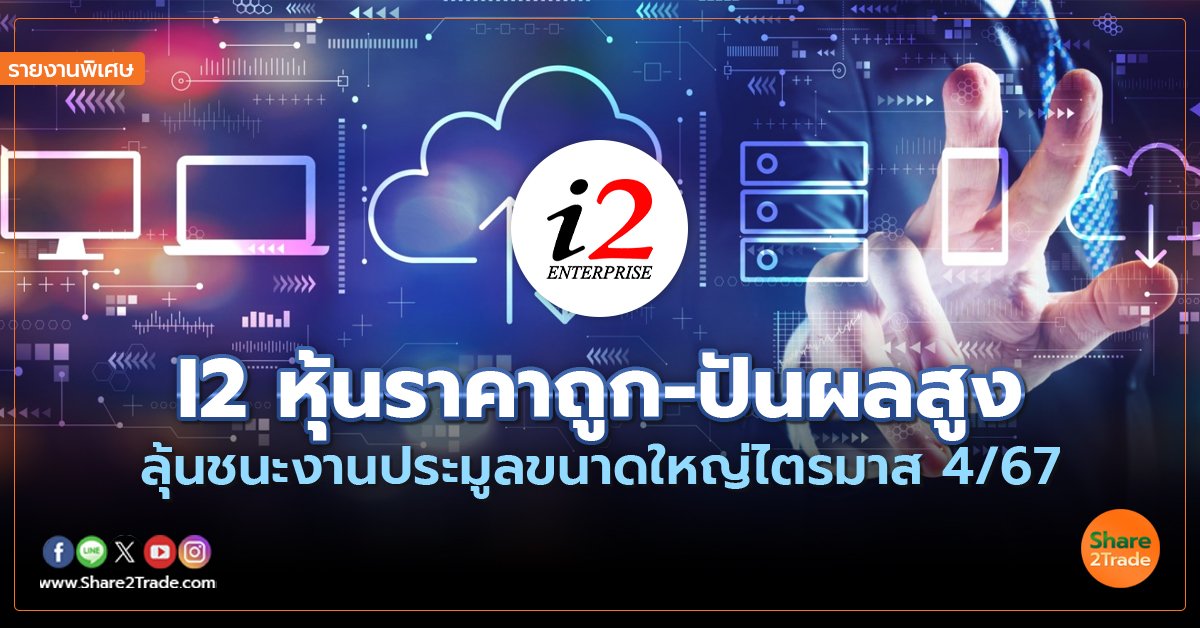 รายงานพิเศษ

i2
ENTERPRISE

I2 หุ้นราคาถูก-ปันผลสูง
ลุ้นชนะงานประมูลขนาดใหญ่ไตรมาส 4/67

LINE

www.Share2Trade.com

Share
2Trade